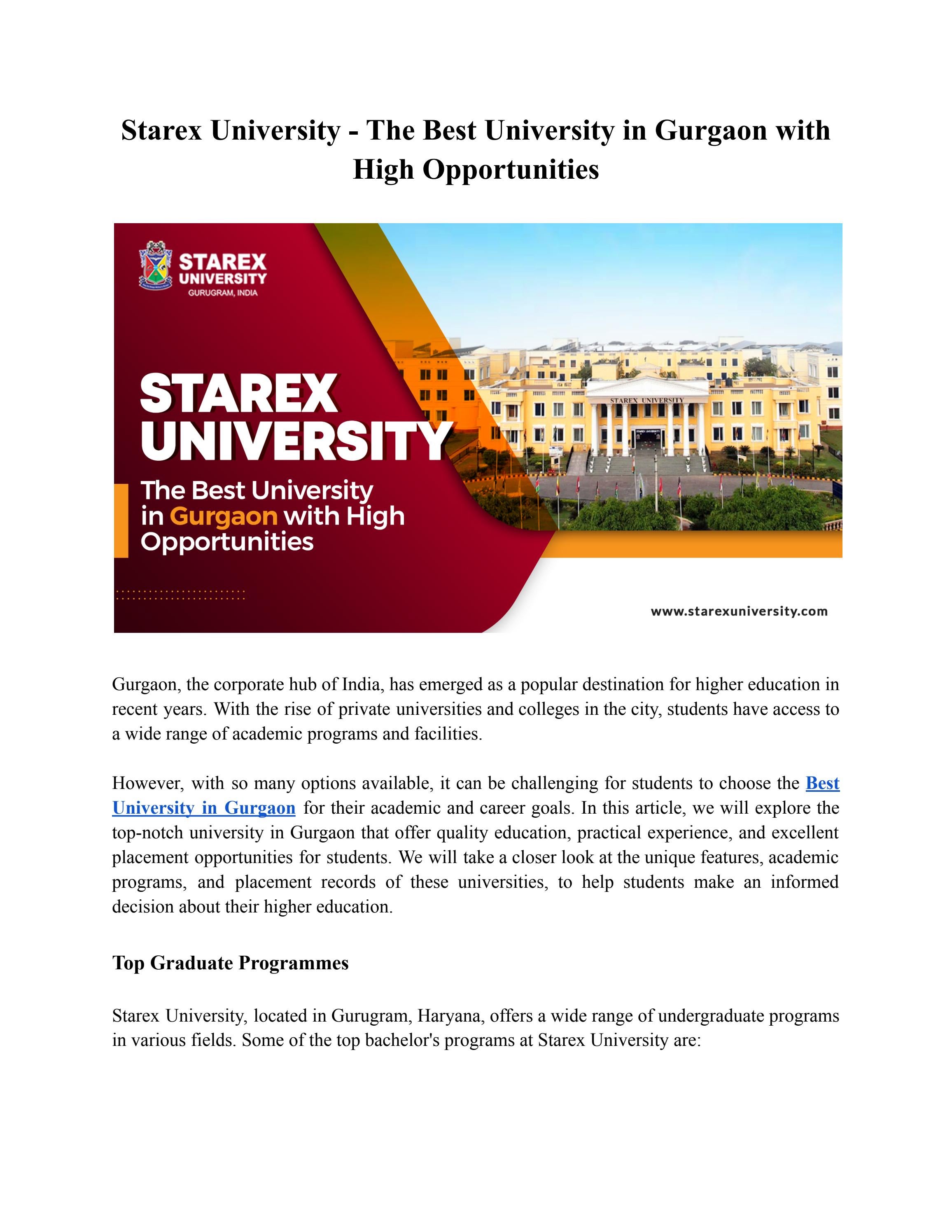 Starex University - The Best University in Gurgaon with High Opportunities

STAREX UNIVERSITY
GURUGRAM, INDIA

STAREX UNIVERSITY

The Best University in Gurgaon with High Opportunities

STAREX UNIVERSITY

www.starexuniversity.com

Gurgaon, the corporate hub of India, has emerged as a popular destination for higher education in recent years. With the rise of private universities and colleges in the city, students have access to a wide range of academic programs and facilities.

However, with so many options available, it can be challenging for students to choose the Best University in Gurgaon for their academic and career goals. In this article, we will explore the top-notch university in Gurgaon that offer quality education, practical experience, and excellent placement opportunities for students. We will take a closer look at the unique features, academic programs, and placement records of these universities, to help students make an informed decision about their higher education.

Top Graduate Programmes

Starex University, located in Gurugram, Haryana, offers a wide range of undergraduate programs in various fields. Some of the top bachelor's programs at Starex University are: